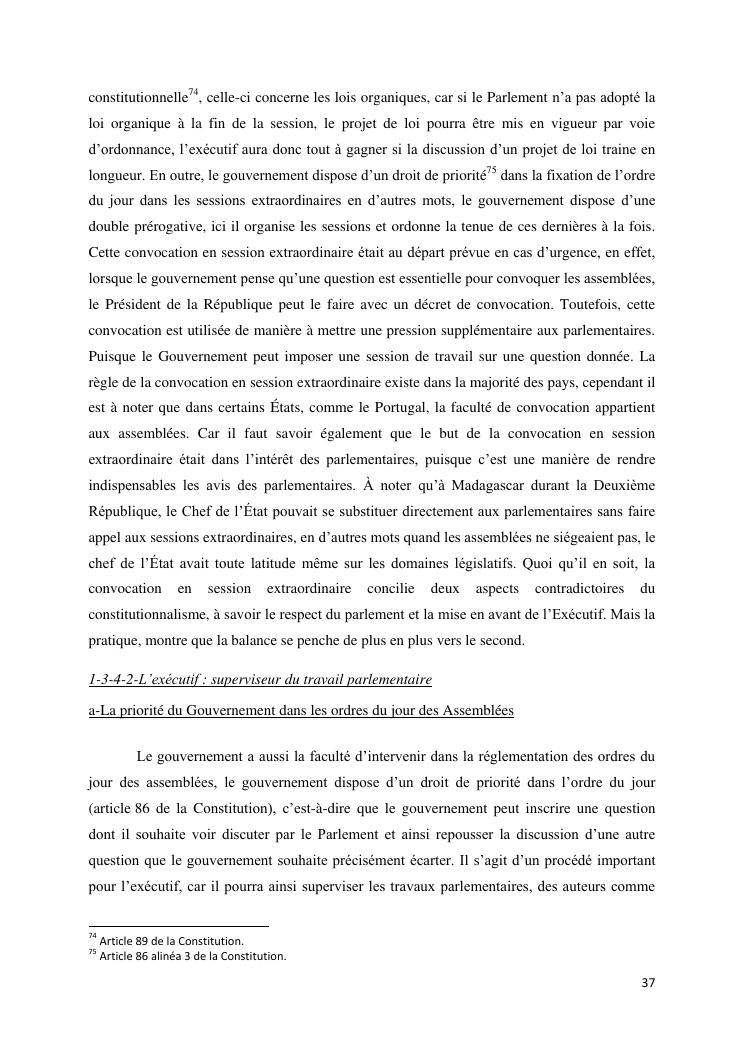 constitutionnelle$^{74}$, celle-ci concerne les lois organiques, car si le Parlement n'a pas adopté la loi organique à la fin de la session, le projet de loi pourra être mis en vigueur par voie d'ordonnance, l'exécutif aura donc tout à gagner si la discussion d'un projet de loi traine en longueur. En outre, le gouvernement dispose d'un droit de priorité$^{75}$ dans la fixation de l'ordre du jour dans les sessions extraordinaires en d'autres mots, le gouvernement dispose d'une double prérogative, ici il organise les sessions et ordonne la tenue de ces dernières à la fois. Cette convocation en session extraordinaire était au départ prévue en cas d'urgence, en effet, lorsque le gouvernement pense qu'une question est essentielle pour convoquer les assemblées, le Président de la République peut le faire avec un décret de convocation. Toutefois, cette convocation est utilisée de manière à mettre une pression supplémentaire aux parlementaires. Puisque le Gouvernement peut imposer une session de travail sur une question donnée. La règle de la convocation en session extraordinaire existe dans la majorité des pays, cependant il est à noter que dans certains États, comme le Portugal, la faculté de convocation appartient aux assemblées. Car il faut savoir également que le but de la convocation en session extraordinaire était dans l'intérêt des parlementaires, puisque c'est une manière de rendre indispensables les avis des parlementaires. À noter qu'à Madagascar durant la Deuxième République, le Chef de l'État pouvait se substituer directement aux parlementaires sans faire appel aux sessions extraordinaires, en d'autres mots quand les assemblées ne siégeaient pas, le chef de l'État avait toute latitude même sur les domaines législatifs. Quoi qu'il en soit, la convocation en session extraordinaire concilie deux aspects contradictoires du constitutionnalisme, à savoir le respect du parlement et la mise en avant de l'Exécutif. Mais la pratique, montre que la balance se penche de plus en plus vers le second.

1-3-4-2-L'exécutif : superviseur du travail parlementaire

a-La priorité du Gouvernement dans les ordres du jour des Assemblées

Le gouvernement a aussi la faculté d'intervenir dans la réglementation des ordres du jour des assemblées, le gouvernement dispose d'un droit de priorité dans l'ordre du jour (article 86 de la Constitution), c'est-à-dire que le gouvernement peut inscrire une question dont il souhaite voir discuter par le Parlement et ainsi repousser la discussion d'une autre question que le gouvernement souhaite précisément écarter. Il s'agit d'un procédé important pour l'exécutif, car il pourra ainsi superviser les travaux parlementaires, des auteurs comme

$^{74}$ Article 89 de la Constitution.
$^{75}$ Article 86 alinéa 3 de la Constitution.

37